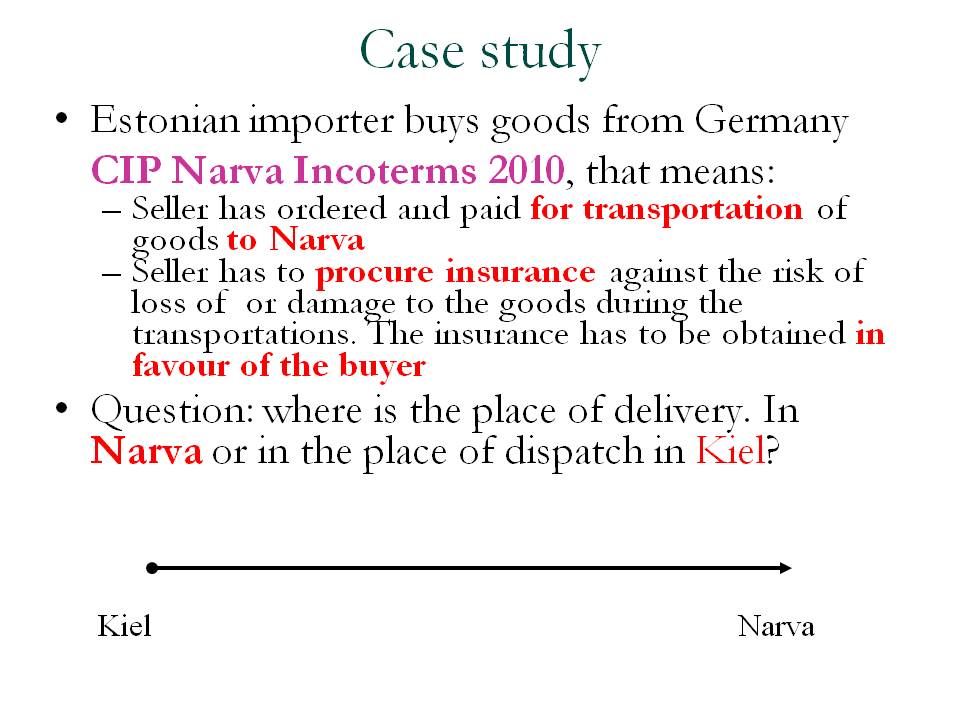 Case study

• Estonian importer buys goods from Germany CIP Narva Incoterms 2010, that means:
– Seller has ordered and paid for transportation of goods to Narva
– Seller has to procure insurance against the risk of loss of or damage to the goods during the transportations. The insurance has to be obtained in favour of the buyer

• Question: where is the place of delivery. In Narva or in the place of dispatch in Kiel?

Kiel

Narva